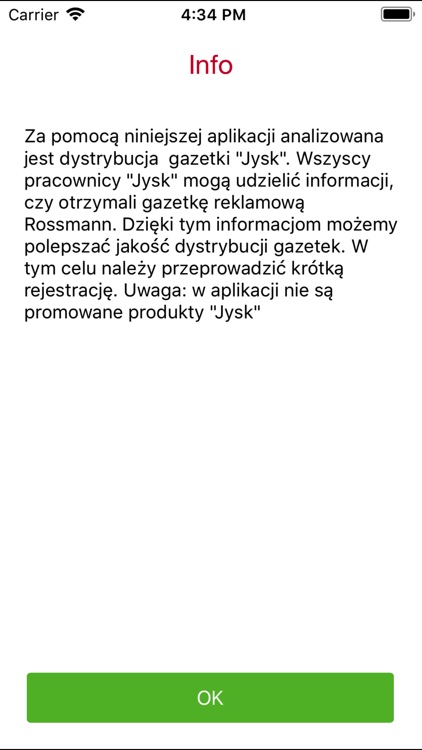 Carrier 4:34 PM

Info

Za pomocą niniejszej aplikacji analizowana jest dystrybucja  gazetki "Jysk". Wszyscy pracownicy "Jysk" mogą udzielić informacji, czy otrzymali gazetkę reklamową Rossmann. Dzięki tym informacjom możemy polepszać jakość dystrybucji gazetek. W tym celu należy przeprowadzić krótką rejestrację. Uwaga: w aplikacji nie są promowane produkty "Jysk"

OK